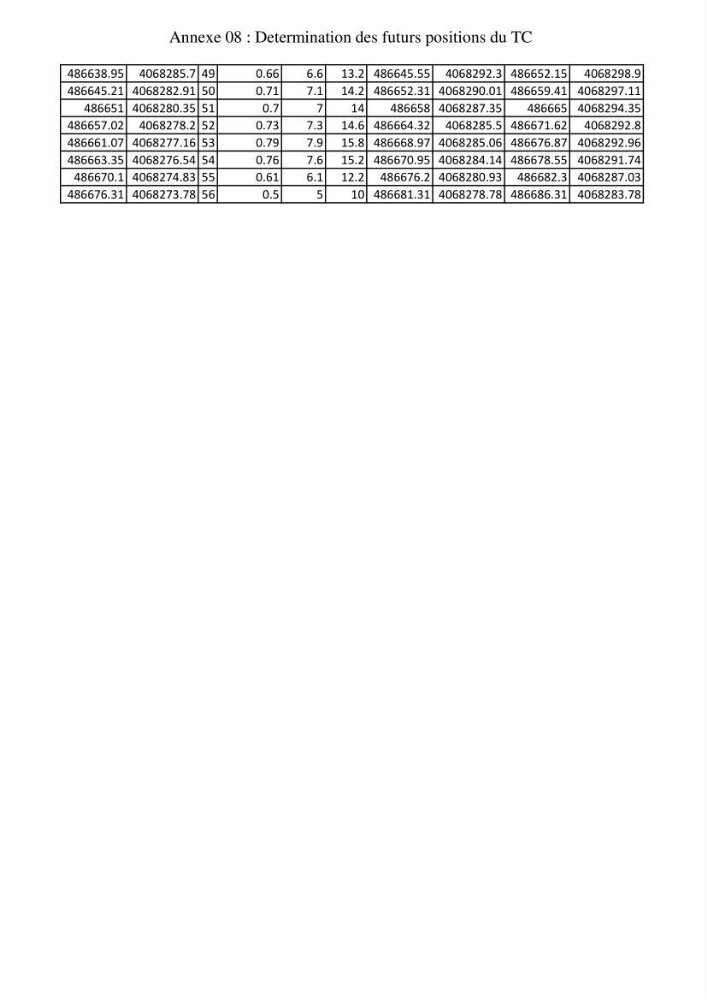 Annexe 08 : Determination des futurs positions du TC

| 486638.95 | 4068285.7 | 49 | 0.66 | 6.6 | 13.2 | 486645.55 | 4068292.3 | 486652.15 | 4068298.9 |
|---|---|---|---|---|---|---|---|---|---|
| 486645.21 | 4068282.91 | 50 | 0.71 | 7.1 | 14.2 | 486652.31 | 4068290.01 | 486659.41 | 4068297.11 |
| 486651 | 4068280.35 | 51 | 0.7 | 7 | 14 | 486658 | 4068287.35 | 486665 | 4068294.35 |
| 486657.02 | 4068278.2 | 52 | 0.73 | 7.3 | 14.6 | 486664.32 | 4068285.5 | 486671.62 | 4068292.8 |
| 486661.07 | 4068277.16 | 53 | 0.79 | 7.9 | 15.8 | 486668.97 | 4068285.06 | 486676.87 | 4068292.96 |
| 486663.35 | 4068276.54 | 54 | 0.76 | 7.6 | 15.2 | 486670.95 | 4068284.14 | 486678.55 | 4068291.74 |
| 486670.1 | 4068274.83 | 55 | 0.61 | 6.1 | 12.2 | 486676.2 | 4068280.93 | 486682.3 | 4068287.03 |
| 486676.31 | 4068273.78 | 56 | 0.5 | 5 | 10 | 486681.31 | 4068278.78 | 486686.31 | 4068283.78 |